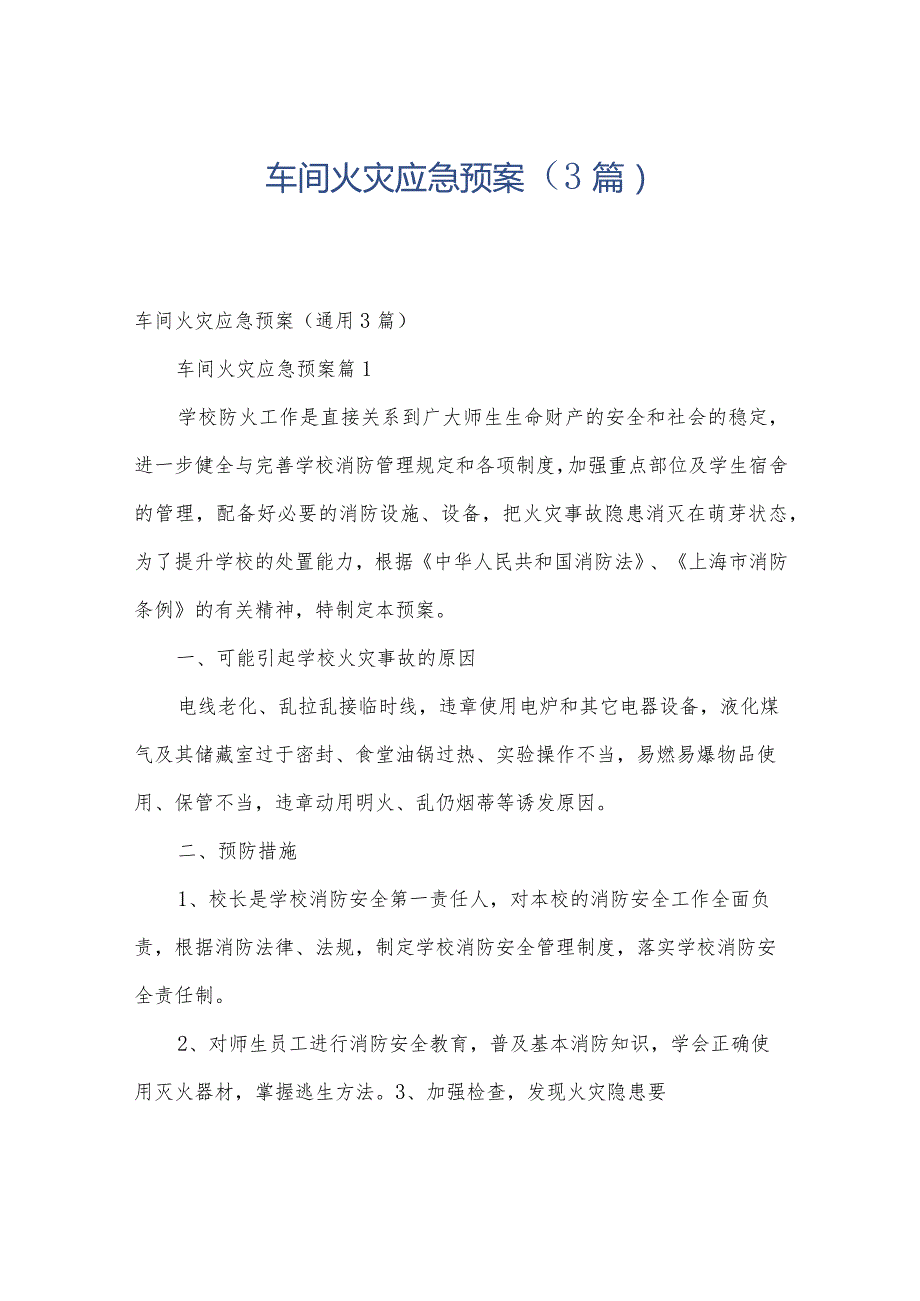 车间火灾应急预案（3篇）

车间火灾应急预案（通用3篇）

车间火灾应急预案篇1

学校防火工作是直接关系到广大师生生命财产的安全和社会的稳定，进一步健全与完善学校消防管理规定和各项制度，加强重点部位及学生宿舍的管理，配备好必要的消防设施、设备，把火灾事故隐患消灭在萌芽状态，为了提升学校的处置能力，根据《中华人民共和国消防法》、《上海市消防条例》的有关精神，特制定本预案。

一、可能引起学校火灾事故的原因

电线老化、乱拉乱接临时线，违章使用电炉和其它电器设备，液化煤气及其储藏室过于密封、食堂油锅过热、实验操作不当，易燃易爆物品使用、保管不当，违章动用明火、乱仍烟蒂等诱发原因。

二、预防措施

1、校长是学校消防安全第一责任人，对本校的消防安全工作全面负责，根据消防法律、法规，制定学校消防安全管理制度，落实学校消防安全责任制。

2、对师生员工进行消防安全教育，普及基本消防知识，学会正确使用灭火器材，掌握逃生方法。3、加强检查，发现火灾隐患要